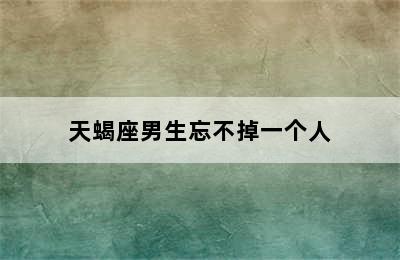 天蝎座男生忘不掉一个人